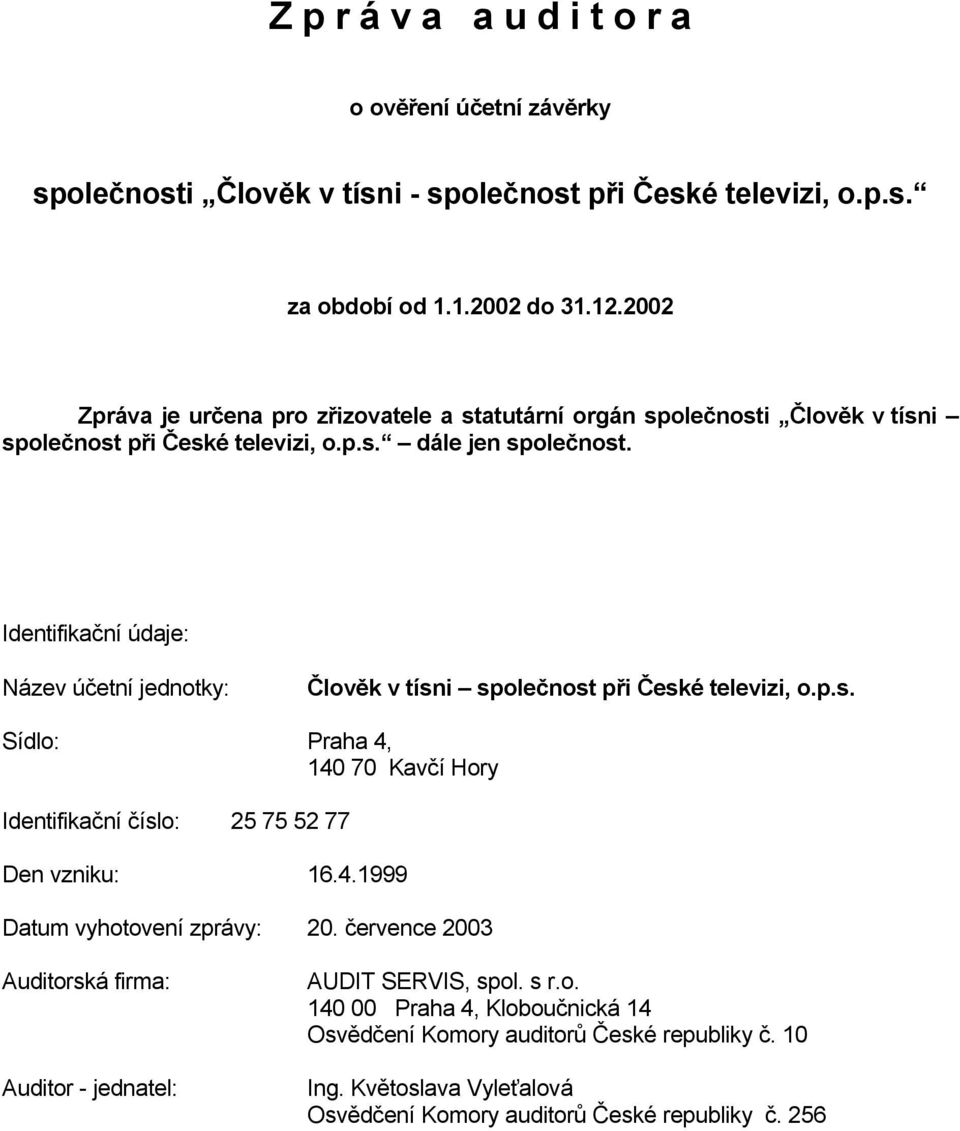 Z p r á v a a u d i t o r a

o ověření účetní závěrky

společnosti „Člověk v tísni - společnost při České televizi, o.p.s.“

za období od 1.1.2002 do 31.12.2002

Zpráva je určena pro zřizovatele a statutární orgán společnosti „Člověk v tísni – společnost při České televizi, o.p.s.“ – dále jen společnost.

Identifikační údaje:

Název účetní jednotky: Člověk v tísni – společnost při České televizi, o.p.s.

Sídlo: Praha 4, 140 70 Kavčí Hory

Identifikační číslo: 25 75 52 77

Den vzniku: 16.4.1999

Datum vyhotovení zprávy: 20. července 2003

Auditorská firma: AUDIT SERVIS, spol. s r.o.
140 00 Praha 4, Kloboučnická 14
Osvědčení Komory auditorů České republiky č. 10

Auditor - jednatel: Ing. Květoslava Vyleťalová
Osvědčení Komory auditorů České republiky č. 256